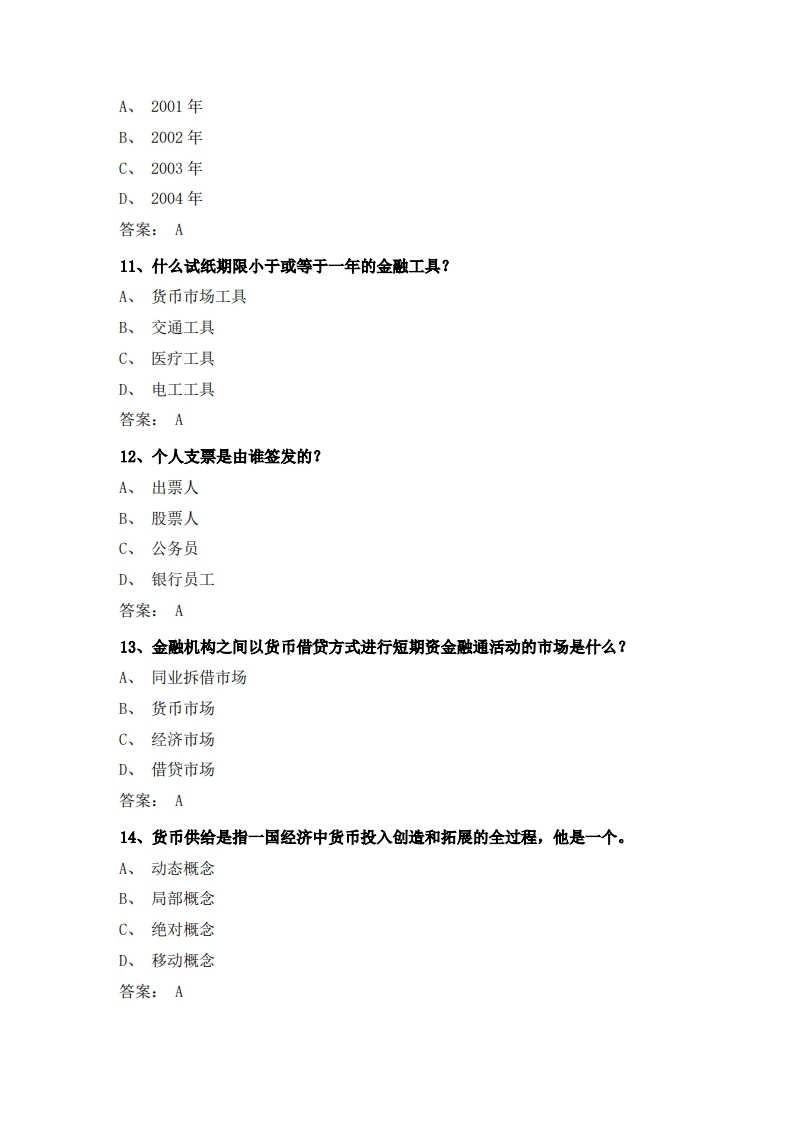 A、 2001 年

B、 2002 年

C、 2003 年

D、 2004 年

答案： A

11、什么试纸期限小于或等于一年的金融工具？

A、 货币市场工具

B、 交通工具

C、 医疗工具

D、 电工工具

答案： A

12、个人支票是由谁签发的？

A、 出票人

B、 股票人

C、 公务员

D、 银行员工

答案： A

13、金融机构之间以货币借贷方式进行短期资金融通活动的市场是什么？

A、 同业拆借市场

B、 货币市场

C、 经济市场

D、 借贷市场

答案： A

14、货币供给是指一国经济中货币投入创造和拓展的全过程，他是一个。

A、 动态概念

B、 局部概念

C、 绝对概念

D、 移动概念

答案： A